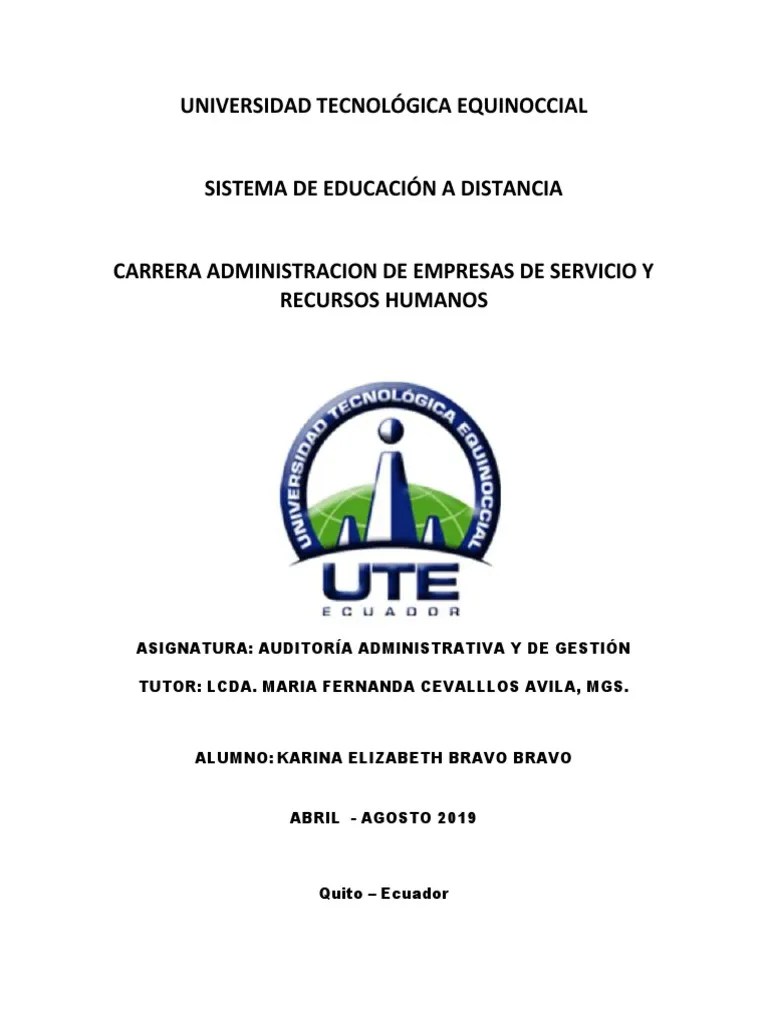 UNIVERSIDAD TECNOLÓGICA EQUINOCCIAL

SISTEMA DE EDUCACIÓN A DISTANCIA

CARRERA ADMINISTRACION DE EMPRESAS DE SERVICIO Y RECURSOS HUMANOS

UNIVERSIDAD TECNOLÓGICA EQUINOCCIAL

UTE

ECUADOR

ASIGNATURA: AUDITORÍA ADMINISTRATIVA Y DE GESTIÓN

TUTOR: LCDA. MARIA FERNANDA CEVALLLOS AVILA, MGS.

ALUMNO: KARINA ELIZABETH BRAVO BRAVO

ABRIL - AGOSTO 2019

Quito – Ecuador